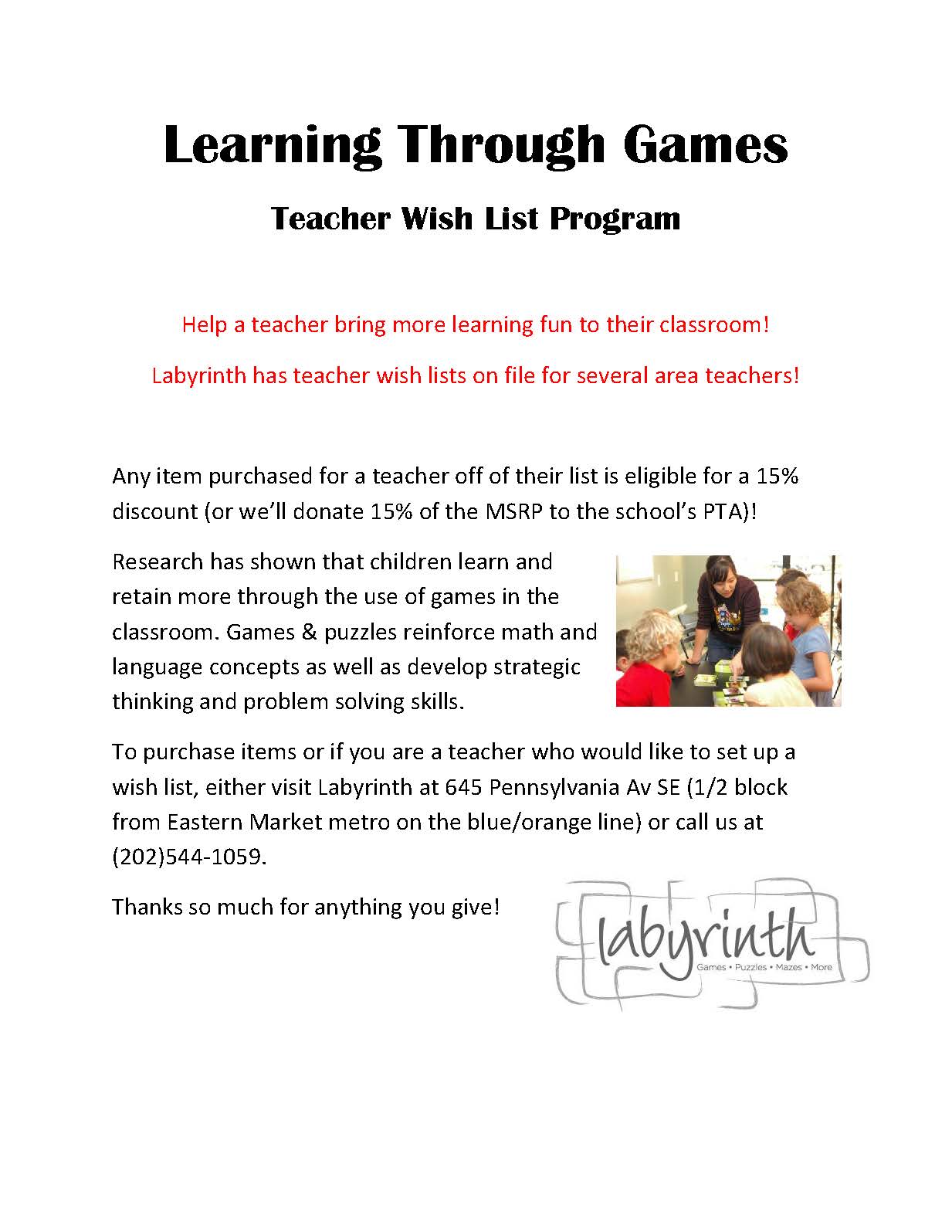 Learning Through Games

Teacher Wish List Program

Help a teacher bring more learning fun to their classroom!

Labyrinth has teacher wish lists on file for several area teachers!

Any item purchased for a teacher off of their list is eligible for a 15% discount (or we'll donate 15% of the MSRP to the school's PTA)!

Research has shown that children learn and retain more through the use of games in the classroom. Games & puzzles reinforce math and language concepts as well as develop strategic thinking and problem solving skills.

To purchase items or if you are a teacher who would like to set up a wish list, either visit Labyrinth at 645 Pennsylvania Av SE (1/2 block from Eastern Market metro on the blue/orange line) or call us at (202)544-1059.

Thanks so much for anything you give!

labyrinth
Games • Puzzles • Mazes • More